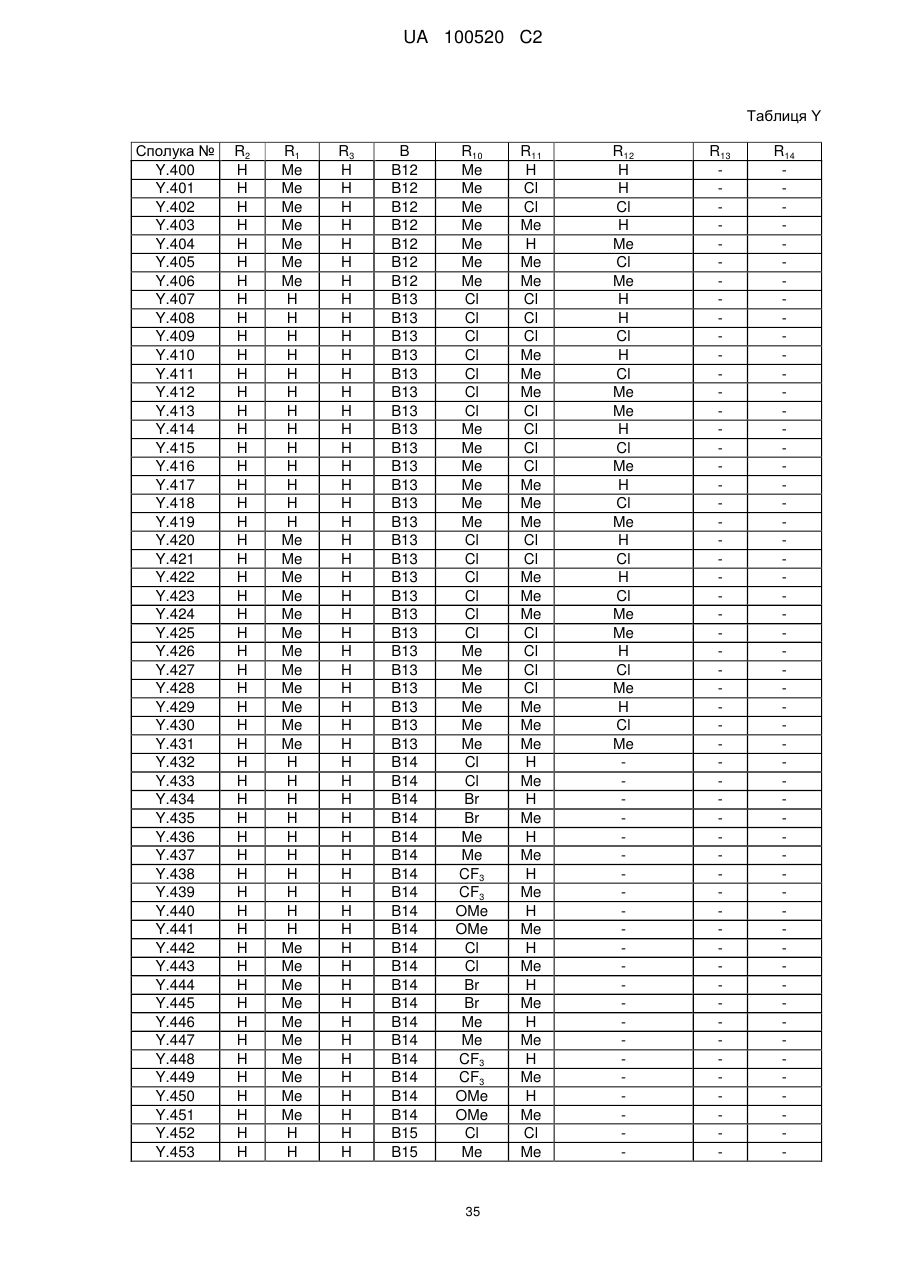 UA 100520 C2

Таблиця Y

| Сполука № | $R_2$ | $R_1$ | $R_3$ | B | $R_{10}$ | $R_{11}$ | $R_{12}$ | $R_{13}$ | $R_{14}$ |
|---|---|---|---|---|---|---|---|---|---|
| Y.400 | H | Me | H | B12 | Me | H | H | - | - |
| Y.401 | H | Me | H | B12 | Me | Cl | H | - | - |
| Y.402 | H | Me | H | B12 | Me | Cl | Cl | - | - |
| Y.403 | H | Me | H | B12 | Me | Me | H | - | - |
| Y.404 | H | Me | H | B12 | Me | H | Me | - | - |
| Y.405 | H | Me | H | B12 | Me | Me | Cl | - | - |
| Y.406 | H | Me | H | B12 | Me | Me | Me | - | - |
| Y.407 | H | H | H | B13 | Cl | Cl | H | - | - |
| Y.408 | H | H | H | B13 | Cl | Cl | H | - | - |
| Y.409 | H | H | H | B13 | Cl | Cl | Cl | - | - |
| Y.410 | H | H | H | B13 | Cl | Me | H | - | - |
| Y.411 | H | H | H | B13 | Cl | Me | Cl | - | - |
| Y.412 | H | H | H | B13 | Cl | Me | Me | - | - |
| Y.413 | H | H | H | B13 | Cl | Cl | Me | - | - |
| Y.414 | H | H | H | B13 | Me | Cl | H | - | - |
| Y.415 | H | H | H | B13 | Me | Cl | Cl | - | - |
| Y.416 | H | H | H | B13 | Me | Cl | Me | - | - |
| Y.417 | H | H | H | B13 | Me | Me | H | - | - |
| Y.418 | H | H | H | B13 | Me | Me | Cl | - | - |
| Y.419 | H | H | H | B13 | Me | Me | Me | - | - |
| Y.420 | H | Me | H | B13 | Cl | Cl | H | - | - |
| Y.421 | H | Me | H | B13 | Cl | Cl | Cl | - | - |
| Y.422 | H | Me | H | B13 | Cl | Me | H | - | - |
| Y.423 | H | Me | H | B13 | Cl | Me | Cl | - | - |
| Y.424 | H | Me | H | B13 | Cl | Me | Me | - | - |
| Y.425 | H | Me | H | B13 | Cl | Cl | Me | - | - |
| Y.426 | H | Me | H | B13 | Me | Cl | H | - | - |
| Y.427 | H | Me | H | B13 | Me | Cl | Cl | - | - |
| Y.428 | H | Me | H | B13 | Me | Cl | Me | - | - |
| Y.429 | H | Me | H | B13 | Me | Me | H | - | - |
| Y.430 | H | Me | H | B13 | Me | Me | Cl | - | - |
| Y.431 | H | Me | H | B13 | Me | Me | Me | - | - |
| Y.432 | H | H | H | B14 | Cl | H | - | - | - |
| Y.433 | H | H | H | B14 | Cl | Me | - | - | - |
| Y.434 | H | H | H | B14 | Br | H | - | - | - |
| Y.435 | H | H | H | B14 | Br | Me | - | - | - |
| Y.436 | H | H | H | B14 | Me | H | - | - | - |
| Y.437 | H | H | H | B14 | Me | Me | - | - | - |
| Y.438 | H | H | H | B14 | $CF_3$ | H | - | - | - |
| Y.439 | H | H | H | B14 | $CF_3$ | Me | - | - | - |
| Y.440 | H | H | H | B14 | OMe | H | - | - | - |
| Y.441 | H | H | H | B14 | OMe | Me | - | - | - |
| Y.442 | H | Me | H | B14 | Cl | H | - | - | - |
| Y.443 | H | Me | H | B14 | Cl | Me | - | - | - |
| Y.444 | H | Me | H | B14 | Br | H | - | - | - |
| Y.445 | H | Me | H | B14 | Br | Me | - | - | - |
| Y.446 | H | Me | H | B14 | Me | H | - | - | - |
| Y.447 | H | Me | H | B14 | Me | Me | - | - | - |
| Y.448 | H | Me | H | B14 | $CF_3$ | H | - | - | - |
| Y.449 | H | Me | H | B14 | $CF_3$ | Me | - | - | - |
| Y.450 | H | Me | H | B14 | OMe | H | - | - | - |
| Y.451 | H | Me | H | B14 | OMe | Me | - | - | - |
| Y.452 | H | H | H | B15 | Cl | Cl | - | - | - |
| Y.453 | H | H | H | B15 | Me | Me | - | - | - |

35